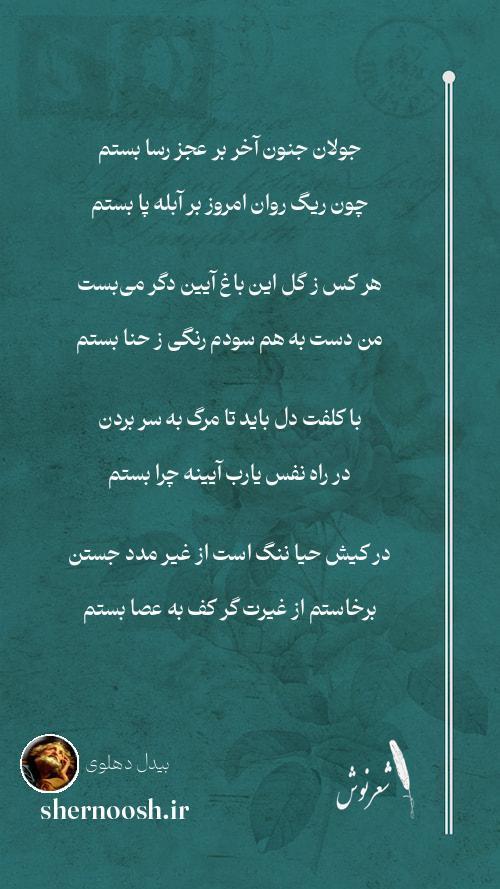 جولان جنون آخر بر عجز رسا بستم

چون ریگ روان امروز بر آبله پا بستم

هر کس ز گل این باغ آیین دگر می‌بست

من دست به هم سودم رنگی ز حنا بستم

با کلفت دل باید تا مرگ به سر بردن

در راه نفس یارب آیینه چرا بستم

در کیش حیا ننگ است از غیر مدد جستن

برخاستم از غیرت گر کف به عصا بستم

بیدل دهلوی

shernoosh.ir

شعرنوش